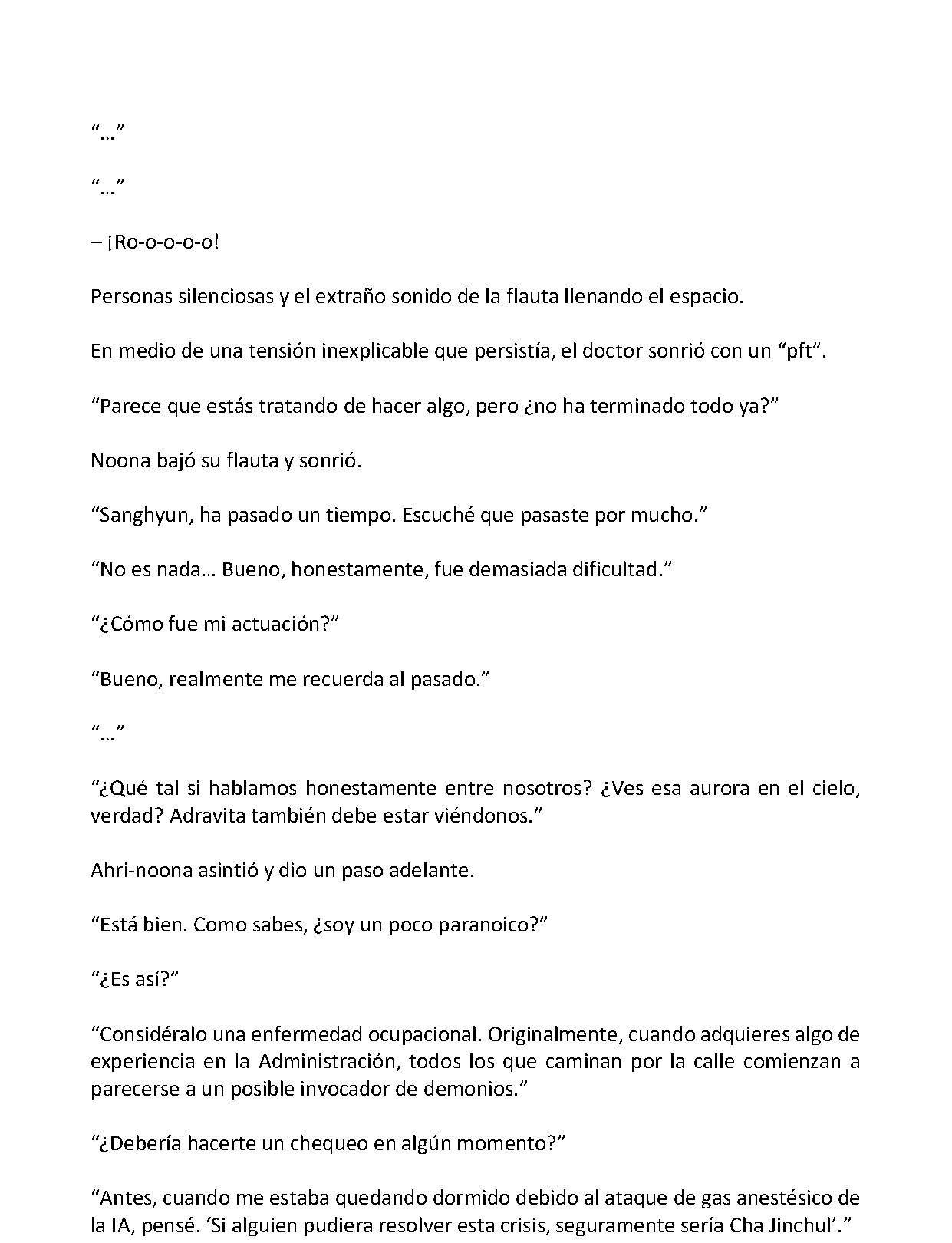 "..."

"..."

– ¡Ro-o-o-o-o!

Personas silenciosas y el extraño sonido de la flauta llenando el espacio.

En medio de una tensión inexplicable que persistía, el doctor sonrió con un "pft".

"Parece que estás tratando de hacer algo, pero ¿no ha terminado todo ya?"

Noona bajó su flauta y sonrió.

"Sanghyun, ha pasado un tiempo. Escuché que pasaste por mucho."

"No es nada... Bueno, honestamente, fue demasiada dificultad."

"¿Cómo fue mi actuación?"

"Bueno, realmente me recuerda al pasado."

"..."

"¿Qué tal si hablamos honestamente entre nosotros? ¿Ves esa aurora en el cielo, verdad? Adravita también debe estar viéndonos."

Ahri-noona asintió y dio un paso adelante.

"Está bien. Como sabes, ¿soy un poco paranoico?"

"¿Es así?"

"Considéralo una enfermedad ocupacional. Originalmente, cuando adquieres algo de experiencia en la Administración, todos los que caminan por la calle comienzan a parecerse a un posible invocador de demonios."

"¿Debería hacerte un chequeo en algún momento?"

"Antes, cuando me estaba quedando dormido debido al ataque de gas anestésico de la IA, pensé. 'Si alguien pudiera resolver esta crisis, seguramente sería Cha Jinchul'."